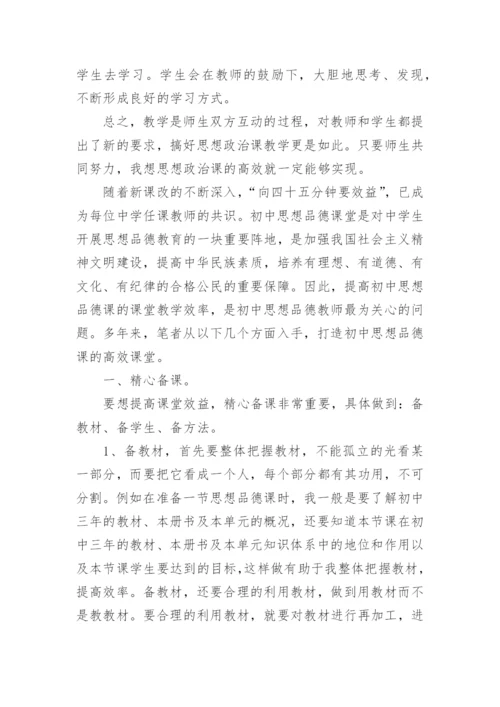 学生去学习。学生会在教师的鼓励下，大胆地思考、发现，不断形成良好的学习方式。

总之，教学是师生双方互动的过程，对教师和学生都提出了新的要求，搞好思想政治课教学更是如此。只要师生共同努力，我想思想政治课的高效就一定能够实现。

随着新课改的不断深入，“向四十五分钟要效益”，已成为每位中学任课教师的共识。初中思想品德课堂是对中学生开展思想品德教育的一块重要阵地，是加强我国社会主义精神文明建设，提高中华民族素质，培养有理想、有道德、有文化、有纪律的合格公民的重要保障。因此，提高初中思想品德课的课堂教学效率，是初中思想品德教师最为关心的问题。多年来，笔者从以下几个方面入手，打造初中思想品德课的高效课堂。

一、精心备课。

要想提高课堂效益，精心备课非常重要，具体做到：备教材、备学生、备方法。

1、备教材，首先要整体把握教材，不能孤立的光看某一部分，而要把它看成一个人，每个部分都有其功用，不可分割。例如在准备一节思想品德课时，我一般是要了解初中三年的教材、本册书及本单元的概况，还要知道本节课在初中三年的教材、本册书及本单元知识体系中的地位和作用以及本节课学生要达到的目标，这样做有助于我整体把握教材，提高效率。备教材，还要合理的利用教材，做到用教材而不是教教材。要合理的利用教材，就要对教材进行再加工，进